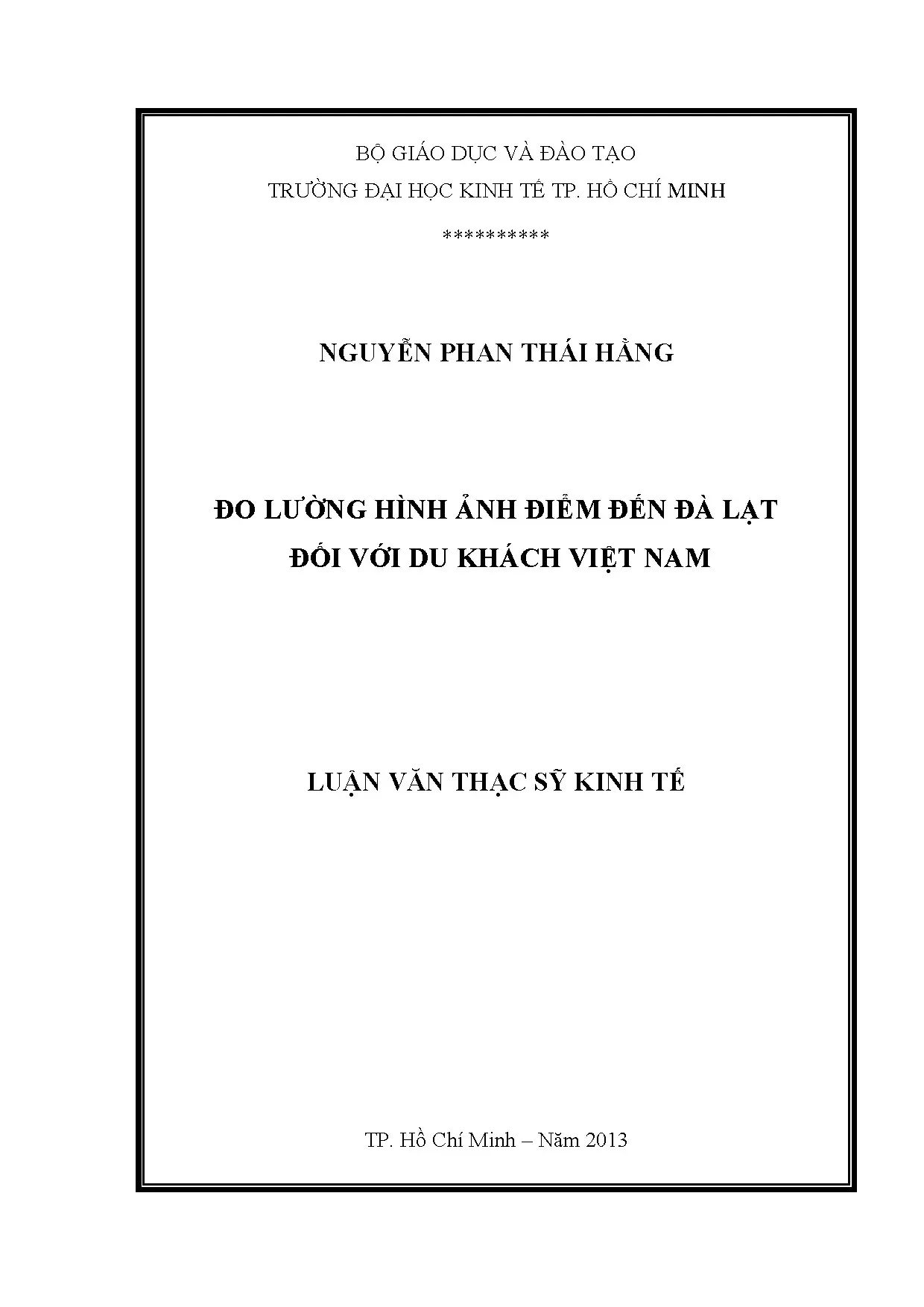 BỘ GIÁO DỤC VÀ ĐÀO TẠO
TRƯỜNG ĐẠI HỌC KINH TẾ TP. HỒ CHÍ MINH

**********

NGUYỄN PHAN THÁI HẰNG

ĐO LƯỜNG HÌNH ẢNH ĐIỂM ĐẾN ĐÀ LẠT
ĐỐI VỚI DU KHÁCH VIỆT NAM

LUẬN VĂN THẠC SỸ KINH TẾ

TP. Hồ Chí Minh – Năm 2013